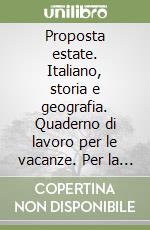 unilibro

Proposta estate. Italiano, storia e geografia. Quaderno di lavoro per le vacanze. Per la...

COPERTINA NON DISPONIBILE